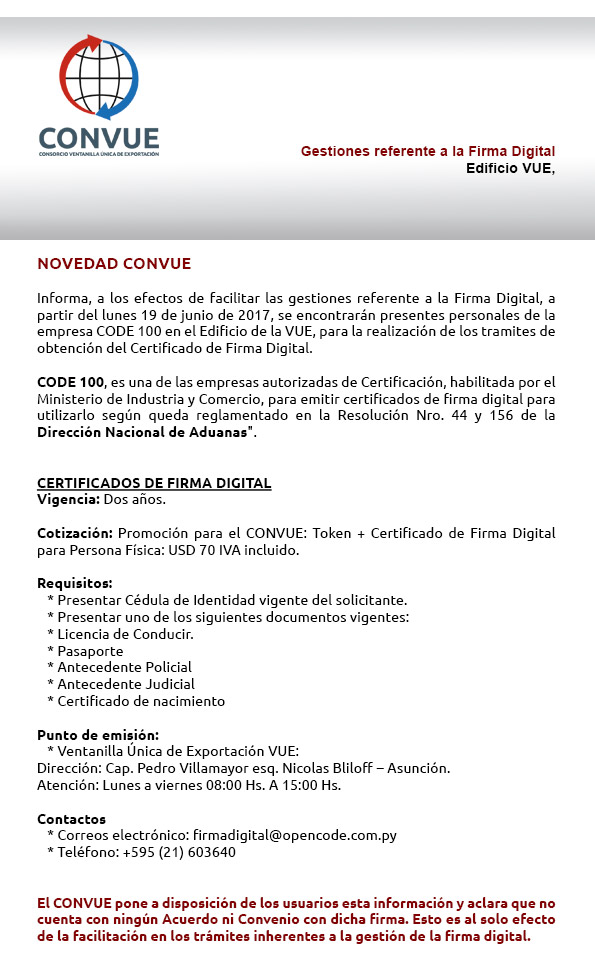 CONVUE
CONSORCIO VENTANILLA ÚNICA DE EXPORTACIÓN

Gestiones referente a la Firma Digital
Edificio VUE,

NOVEDAD CONVUE

Informa, a los efectos de facilitar las gestiones referente a la Firma Digital, a partir del lunes 19 de junio de 2017, se encontrarán presentes personales de la empresa CODE 100 en el Edificio de la VUE, para la realización de los tramites de obtención del Certificado de Firma Digital.

CODE 100, es una de las empresas autorizadas de Certificación, habilitada por el Ministerio de Industria y Comercio, para emitir certificados de firma digital para utilizarlo según queda reglamentado en la Resolución Nro. 44 y 156 de la Dirección Nacional de Aduanas".

CERTIFICADOS DE FIRMA DIGITAL
Vigencia: Dos años.

Cotización: Promoción para el CONVUE: Token + Certificado de Firma Digital para Persona Física: USD 70 IVA incluido.

Requisitos:
* Presentar Cédula de Identidad vigente del solicitante.
* Presentar uno de los siguientes documentos vigentes:
* Licencia de Conducir.
* Pasaporte
* Antecedente Policial
* Antecedente Judicial
* Certificado de nacimiento

Punto de emisión:
* Ventanilla Única de Exportación VUE:
Dirección: Cap. Pedro Villamayor esq. Nicolas Bliloff – Asunción.
Atención: Lunes a viernes 08:00 Hs. A 15:00 Hs.

Contactos
* Correos electrónico: firmadigital@opencode.com.py
* Teléfono: +595 (21) 603640

El CONVUE pone a disposición de los usuarios esta información y aclara que no cuenta con ningún Acuerdo ni Convenio con dicha firma. Esto es al solo efecto de la facilitación en los trámites inherentes a la gestión de la firma digital.